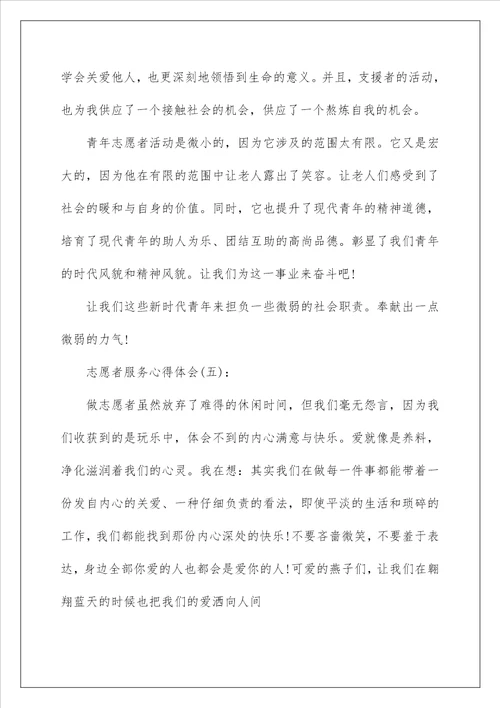 学会关爱他人，也更深刻地领悟到生命的意义。并且，支援者的活动，也为我供应了一个接触社会的机会，供应了一个熬炼自我的机会。

青年志愿者活动是微小的，因为它涉及的范围太有限。它又是宏大的，因为他在有限的范围中让老人露出了笑容。让老人们感受到了社会的暖和与自身的价值。同时，它也提升了现代青年的精神道德，培育了现代青年的助人为乐、团结互助的高尚品德。彰显了我们青年的时代风貌和精神风貌。让我们为这一事业来奋斗吧！

让我们这些新时代青年来担负一些微弱的社会职责。奉献出一点微弱的力气！

志愿者服务心得体会(五)：

做志愿者虽然放弃了难得的休闲时间，但我们毫无怨言，因为我们收获到的是玩乐中，体会不到的内心满意与快乐。爱就像是养料，净化滋润着我们的心灵。我在想：其实我们在做每一件事都能带着一份发自内心的关爱、一种仔细负责的看法，即使平淡的生活和琐碎的工作，我们都能找到那份内心深处的快乐！不要吝啬微笑，不要羞于表达，身边全部你爱的人也都会是爱你的人！可爱的燕子们，让我们在翱翔蓝天的时候也把我们的爱洒向人间